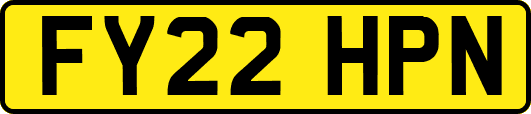 FY22 HPN